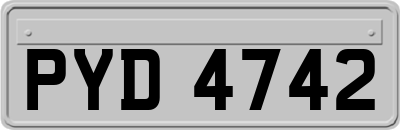 PYD 4742